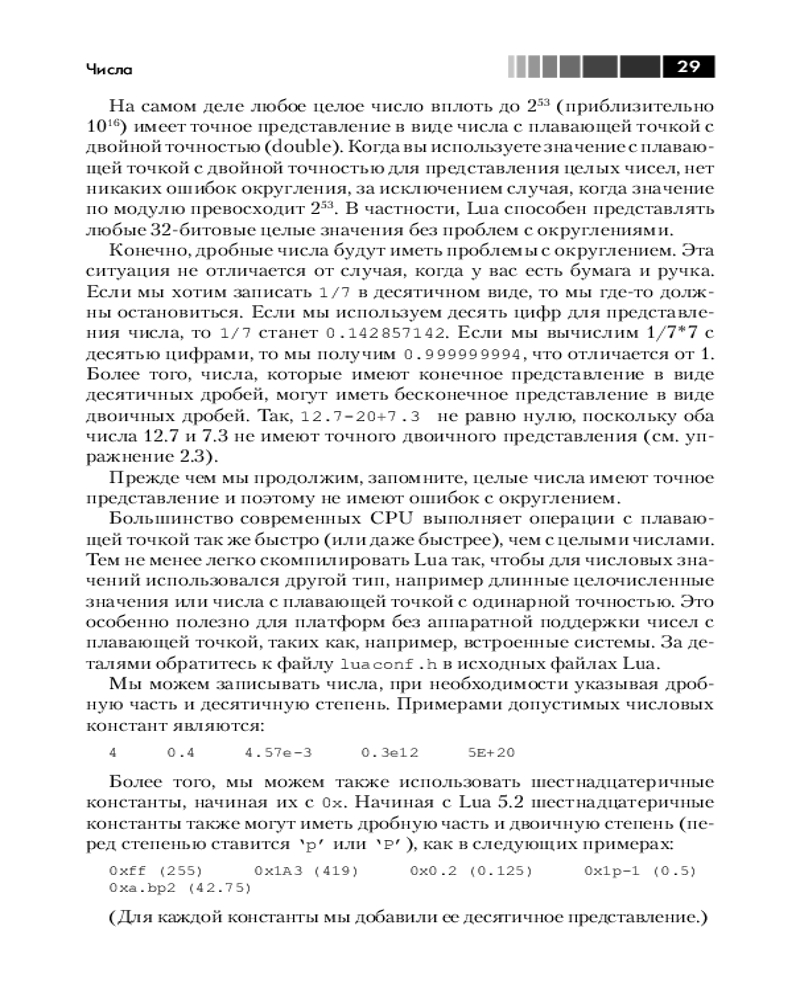 Числа

29

На самом деле любое целое число вплоть до $2^{53}$ (приблизительно $10^{16}$) имеет точное представление в виде числа с плавающей точкой с двойной точностью (double). Когда вы используете значение с плавающей точкой с двойной точностью для представления целых чисел, нет никаких ошибок округления, за исключением случая, когда значение по модулю превосходит $2^{53}$. В частности, Lua способен представлять любые 32-битовые целые значения без проблем с округлениями.

Конечно, дробные числа будут иметь проблемы с округлением. Эта ситуация не отличается от случая, когда у вас есть бумага и ручка. Если мы хотим записать 1/7 в десятичном виде, то мы где-то должны остановиться. Если мы используем десять цифр для представления числа, то 1/7 станет 0.142857142. Если мы вычислим 1/7*7 с десятью цифрами, то мы получим 0.999999994, что отличается от 1. Более того, числа, которые имеют конечное представление в виде десятичных дробей, могут иметь бесконечное представление в виде двоичных дробей. Так, 12.7-20+7.3 не равно нулю, поскольку оба числа 12.7 и 7.3 не имеют точного двоичного представления (см. упражнение 2.3).

Прежде чем мы продолжим, запомните, целые числа имеют точное представление и поэтому не имеют ошибок с округлением.

Большинство современных CPU выполняет операции с плавающей точкой так же быстро (или даже быстрее), чем с целыми числами. Тем не менее легко скомпилировать Lua так, чтобы для числовых значений использовался другой тип, например длинные целочисленные значения или числа с плавающей точкой с одинарной точностью. Это особенно полезно для платформ без аппаратной поддержки чисел с плавающей точкой, таких как, например, встроенные системы. За деталями обратитесь к файлу luaconf.h в исходных файлах Lua.

Мы можем записывать числа, при необходимости указывая дробную часть и десятичную степень. Примерами допустимых числовых констант являются:

4     0.4     4.57e-3     0.3e12     5E+20

Более того, мы можем также использовать шестнадцатеричные константы, начиная их с 0x. Начиная с Lua 5.2 шестнадцатеричные константы также могут иметь дробную часть и двоичную степень (перед степенью ставится 'p' или 'P'), как в следующих примерах:

0xff (255)     0x1A3 (419)     0x0.2 (0.125)     0x1p-1 (0.5)
0xa.bp2 (42.75)

(Для каждой константы мы добавили ее десятичное представление.)